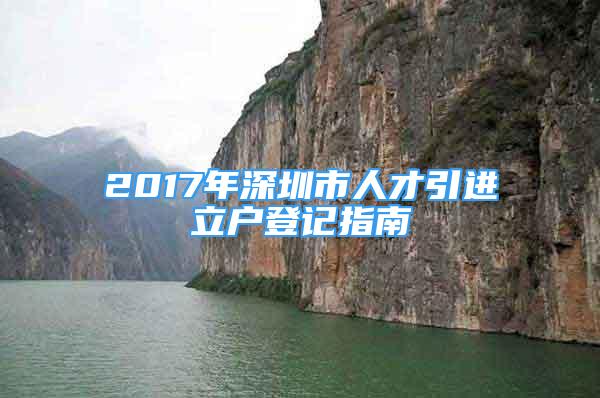 2017年深圳市人才引进立户登记指南